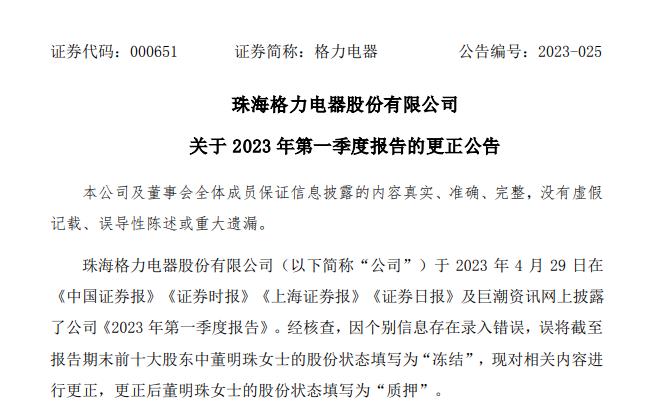 证券代码：000651　　证券简称：格力电器　　公告编号：2023-025

珠海格力电器股份有限公司

关于 2023 年第一季度报告的更正公告

本公司及董事会全体成员保证信息披露的内容真实、准确、完整，没有虚假记载、误导性陈述或重大遗漏。

珠海格力电器股份有限公司（以下简称“公司”）于 2023 年 4 月 29 日在《中国证券报》《证券时报》《上海证券报》《证券日报》及巨潮资讯网上披露了公司《2023 年第一季度报告》。经核查，因个别信息存在录入错误，误将截至报告期末前十大股东中董明珠女士的股份状态填写为“冻结”，现对相关内容进行更正，更正后董明珠女士的股份状态填写为“质押”。